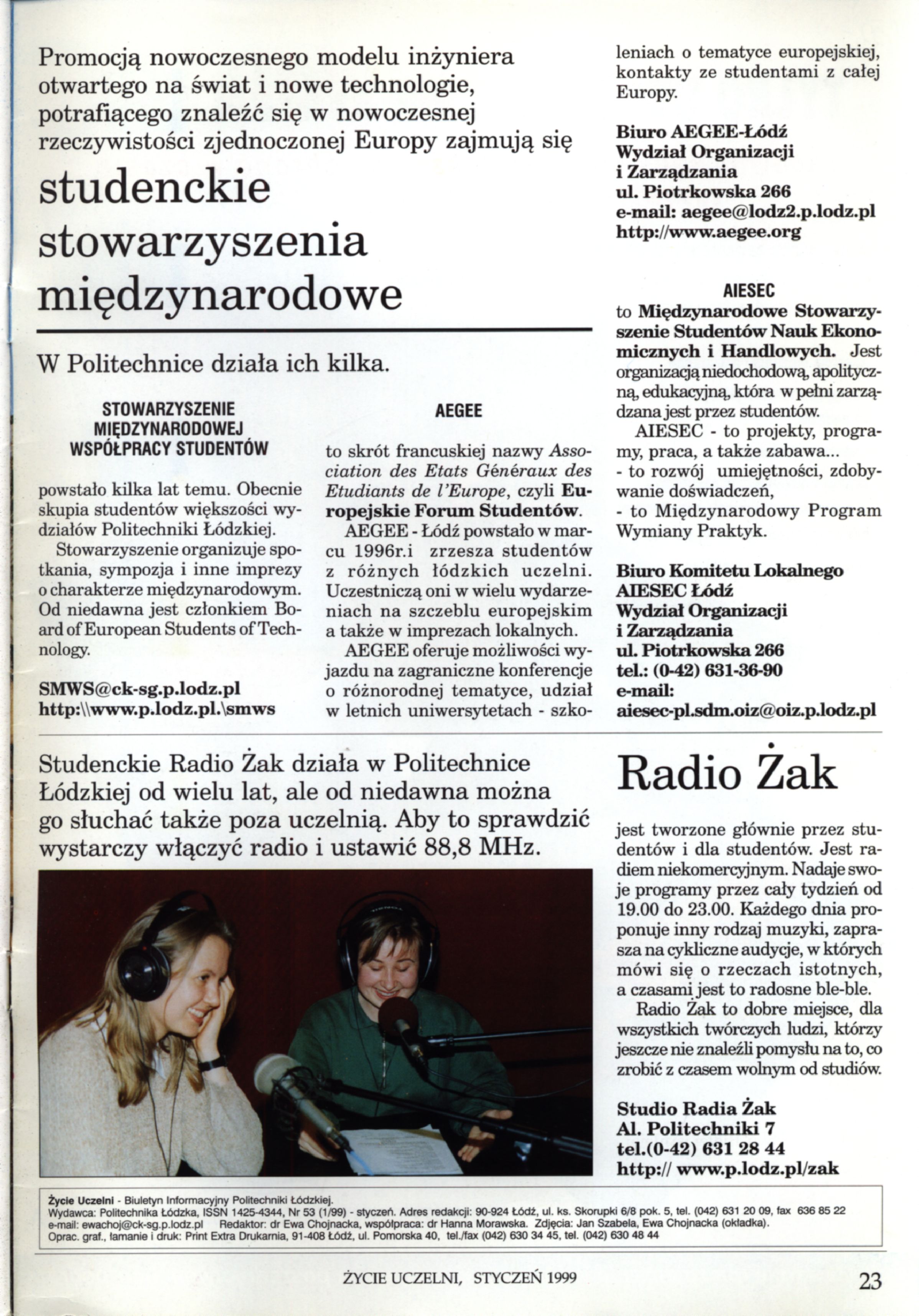 Promocją nowoczesnego modelu inżyniera otwartego na świat i nowe technologie, potrafiącego znaleźć się w nowoczesnej rzeczywistości zjednoczonej Europy zajmują się

studenckie stowarzyszenia międzynarodowe

W Politechnice działa ich kilka.

STOWARZYSZENIE MIĘDZYNARODOWEJ WSPÓŁPRACY STUDENTÓW

powstało kilka lat temu. Obecnie skupia studentów większości wydziałów Politechniki Łódzkiej.

Stowarzyszenie organizuje spotkania, sympozja i inne imprezy o charakterze międzynarodowym. Od niedawna jest członkiem Board of European Students of Technology.

SMWS@ck-sg.p.lodz.pl
http:\\www.p.lodz.pl.\smws

AEGEE

to skrót francuskiej nazwy Association des Etats Généraux des Etudiants de l'Europe, czyli Europejskie Forum Studentów.

AEGEE - Łódź powstało w marcu 1996r.i zrzesza studentów z różnych łódzkich uczelni. Uczestniczą oni w wielu wydarzeniach na szczeblu europejskim a także w imprezach lokalnych.

AEGEE oferuje możliwości wyjazdu na zagraniczne konferencje o różnorodnej tematyce, udział w letnich uniwersytetach - szkoleniach o tematyce europejskiej, kontakty ze studentami z całej Europy.

Biuro AEGEE-Łódź
Wydział Organizacji
i Zarządzania
ul. Piotrkowska 266
e-mail: aegee@lodz2.p.lodz.pl
http://www.aegee.org

AIESEC

to Międzynarodowe Stowarzyszenie Studentów Nauk Ekonomicznych i Handlowych. Jest organizacją niedochodową, apolityczną, edukacyjną, która w pełni zarządzana jest przez studentów.

AIESEC - to projekty, programy, praca, a także zabawa...
- to rozwój umiejętności, zdobywanie doświadczeń,
- to Międzynarodowy Program Wymiany Praktyk.

Biuro Komitetu Lokalnego
AIESEC Łódź
Wydział Organizacji
i Zarządzania
ul. Piotrkowska 266
tel.: (0-42) 631-36-90
e-mail:
aiesec-pl.sdm.oiz@oiz.p.lodz.pl

Studenckie Radio Żak działa w Politechnice Łódzkiej od wielu lat, ale od niedawna można go słuchać także poza uczelnią. Aby to sprawdzić wystarczy włączyć radio i ustawić 88,8 MHz.

Radio Żak

jest tworzone głównie przez studentów i dla studentów. Jest radiem niekomercyjnym. Nadaje swoje programy przez cały tydzień od 19.00 do 23.00. Każdego dnia proponuje inny rodzaj muzyki, zaprasza na cykliczne audycje, w których mówi się o rzeczach istotnych, a czasami jest to radosne ble-ble.

Radio Żak to dobre miejsce, dla wszystkich twórczych ludzi, którzy jeszcze nie znaleźli pomysłu na to, co zrobić z czasem wolnym od studiów.

Studio Radia Żak
Al. Politechniki 7
tel.(0-42) 631 28 44
http:// www.p.lodz.pl/zak

Życie Uczelni - Biuletyn Informacyjny Politechniki Łódzkiej.
Wydawca: Politechnika Łódzka, ISSN 1425-4344, Nr 53 (1/99) - styczeń. Adres redakcji: 90-924 Łódź, ul. ks. Skorupki 6/8 pok. 5, tel. (042) 631 20 09, fax 636 85 22
e-mail: ewachoj@ck-sg.p.lodz.pl Redaktor: dr Ewa Chojnacka, współpraca: dr Hanna Morawska. Zdjęcia: Jan Szabela, Ewa Chojnacka (okładka).
Oprac. graf., łamanie i druk: Print Extra Drukarnia, 91-408 Łódź, ul. Pomorska 40, tel./fax (042) 630 34 45, tel. (042) 630 48 44

ŻYCIE UCZELNI, STYCZEŃ 1999

23